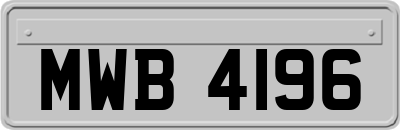 MWB 4196